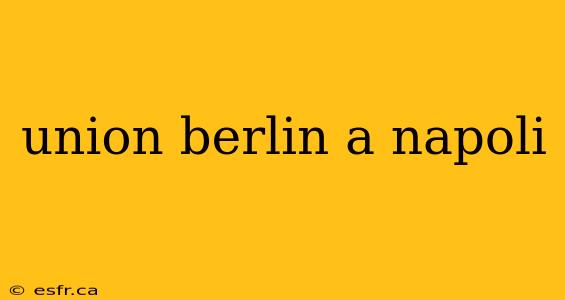 union berlin a napoli

© esfr.ca